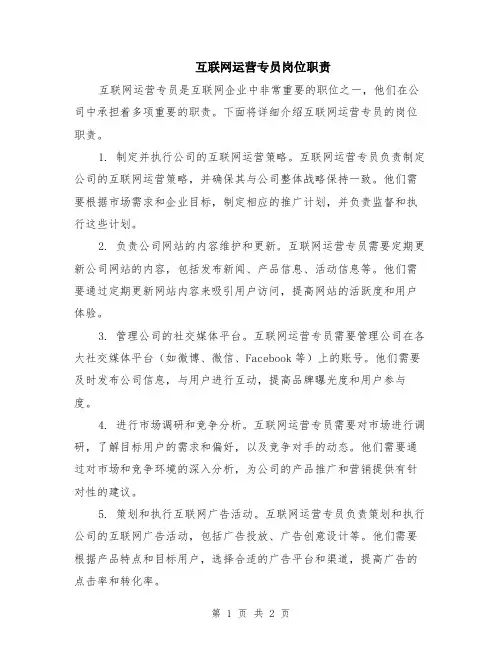 互联网运营专员岗位职责

互联网运营专员是互联网企业中非常重要的职位之一，他们在公司中承担着多项重要的职责。下面将详细介绍互联网运营专员的岗位职责。

1. 制定并执行公司的互联网运营策略。互联网运营专员负责制定公司的互联网运营策略，并确保其与公司整体战略保持一致。他们需要根据市场需求和企业目标，制定相应的推广计划，并负责监督和执行这些计划。

2. 负责公司网站的内容维护和更新。互联网运营专员需要定期更新公司网站的内容，包括发布新闻、产品信息、活动信息等。他们需要通过定期更新网站内容来吸引用户访问，提高网站的活跃度和用户体验。

3. 管理公司的社交媒体平台。互联网运营专员需要管理公司在各大社交媒体平台（如微博、微信、Facebook 等）上的账号。他们需要及时发布公司信息，与用户进行互动，提高品牌曝光度和用户参与度。

4. 进行市场调研和竞争分析。互联网运营专员需要对市场进行调研，了解目标用户的需求和偏好，以及竞争对手的动态。他们需要通过对市场和竞争环境的深入分析，为公司的产品推广和营销提供有针对性的建议。

5. 策划和执行互联网广告活动。互联网运营专员负责策划和执行公司的互联网广告活动，包括广告投放、广告创意设计等。他们需要根据产品特点和目标用户，选择合适的广告平台和渠道，提高广告的点击率和转化率。

第 1 页 共 2 页